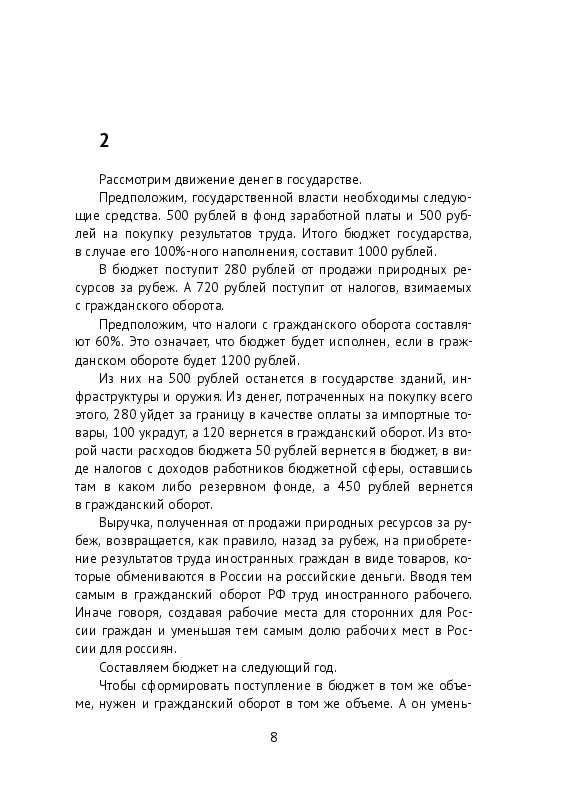 2

Рассмотрим движение денег в государстве.

Предположим, государственной власти необходимы следующие средства. 500 рублей в фонд заработной платы и 500 рублей на покупку результатов труда. Итого бюджет государства, в случае его 100%-ного наполнения, составит 1000 рублей.

В бюджет поступит 280 рублей от продажи природных ресурсов за рубеж. А 720 рублей поступит от налогов, взимаемых с гражданского оборота.

Предположим, что налоги с гражданского оборота составляют 60%. Это означает, что бюджет будет исполнен, если в гражданском обороте будет 1200 рублей.

Из них на 500 рублей останется в государстве зданий, инфраструктуры и оружия. Из денег, потраченных на покупку всего этого, 280 уйдет за границу в качестве оплаты за импортные товары, 100 украдут, а 120 вернется в гражданский оборот. Из второй части расходов бюджета 50 рублей вернется в бюджет, в виде налогов с доходов работников бюджетной сферы, оставшись там в каком либо резервном фонде, а 450 рублей вернется в гражданский оборот.

Выручка, полученная от продажи природных ресурсов за рубеж, возвращается, как правило, назад за рубеж, на приобретение результатов труда иностранных граждан в виде товаров, которые обмениваются в России на российские деньги. Вводя тем самым в гражданский оборот РФ труд иностранного рабочего. Иначе говоря, создавая рабочие места для сторонних для России граждан и уменьшая тем самым долю рабочих мест в России для россиян.

Составляем бюджет на следующий год.

Чтобы сформировать поступление в бюджет в том же объеме, нужен и гражданский оборот в том же объеме. А он умень-

8